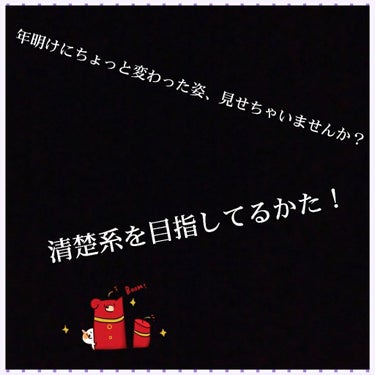 年明けにちょっと変わった姿、見せちゃいませんか？

清楚系を目指してるかた！

Boom!